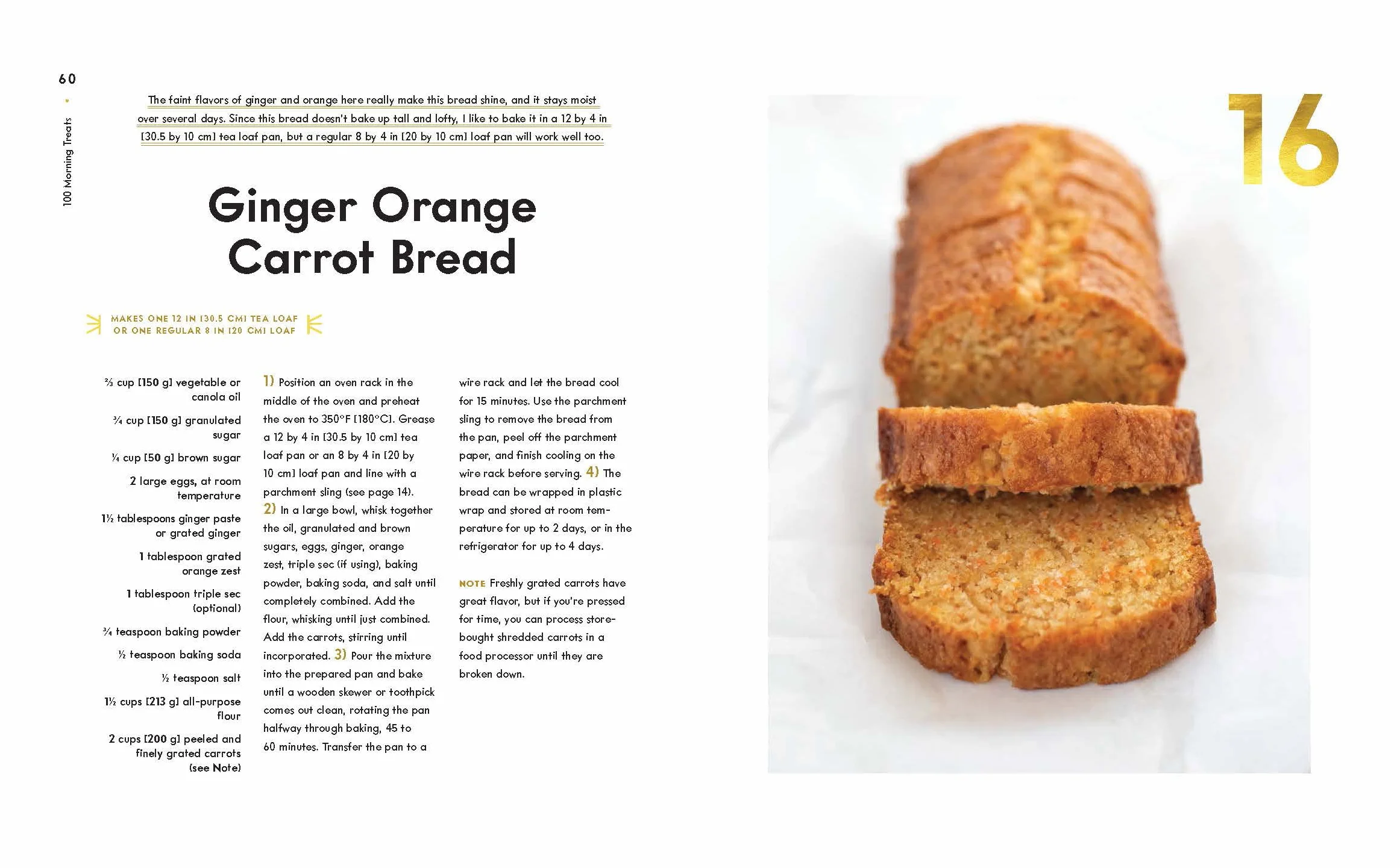 60

100 Morning Treats

The faint flavors of ginger and orange here really make this bread shine, and it stays moist over several days. Since this bread doesn't bake up tall and lofty, I like to bake it in a 12 by 4 in [30.5 by 10 cm] tea loaf pan, but a regular 8 by 4 in [20 by 10 cm] loaf pan will work well too.

Ginger Orange Carrot Bread

MAKES ONE 12 IN [30.5 CM] TEA LOAF OR ONE REGULAR 8 IN [20 CM] LOAF

⅔ cup [150 g] vegetable or canola oil

¾ cup [150 g] granulated sugar

¼ cup [50 g] brown sugar

2 large eggs, at room temperature

1½ tablespoons ginger paste or grated ginger

1 tablespoon grated orange zest

1 tablespoon triple sec (optional)

¾ teaspoon baking powder

½ teaspoon baking soda

½ teaspoon salt

1½ cups [213 g] all-purpose flour

2 cups [200 g] peeled and finely grated carrots (see Note)

1) Position an oven rack in the middle of the oven and preheat the oven to 350°F [180°C]. Grease a 12 by 4 in [30.5 by 10 cm] tea loaf pan or an 8 by 4 in [20 by 10 cm] loaf pan and line with a parchment sling (see page 14). 2) In a large bowl, whisk together the oil, granulated and brown sugars, eggs, ginger, orange zest, triple sec (if using), baking powder, baking soda, and salt until completely combined. Add the flour, whisking until just combined. Add the carrots, stirring until incorporated. 3) Pour the mixture into the prepared pan and bake until a wooden skewer or toothpick comes out clean, rotating the pan halfway through baking, 45 to 60 minutes. Transfer the pan to a wire rack and let the bread cool for 15 minutes. Use the parchment sling to remove the bread from the pan, peel off the parchment paper, and finish cooling on the wire rack before serving. 4) The bread can be wrapped in plastic wrap and stored at room temperature for up to 2 days, or in the refrigerator for up to 4 days.

NOTE Freshly grated carrots have great flavor, but if you're pressed for time, you can process store-bought shredded carrots in a food processor until they are broken down.

16